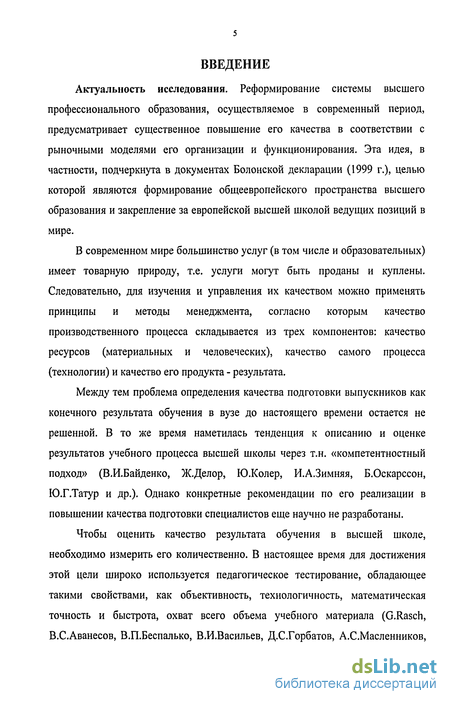 5

ВВЕДЕНИЕ

Актуальность исследования. Реформирование системы высшего профессионального образования, осуществляемое в современный период, предусматривает существенное повышение его качества в соответствии с рыночными моделями его организации и функционирования. Эта идея, в частности, подчеркнута в документах Болонской декларации (1999 г.), целью которой являются формирование общеевропейского пространства высшего образования и закрепление за европейской высшей школой ведущих позиций в мире.

В современном мире большинство услуг (в том числе и образовательных) имеет товарную природу, т.е. услуги могут быть проданы и куплены. Следовательно, для изучения и управления их качеством можно применять принципы и методы менеджмента, согласно которым качество производственного процесса складывается из трех компонентов: качество ресурсов (материальных и человеческих), качество самого процесса (технологии) и качество его продукта - результата.

Между тем проблема определения качества подготовки выпускников как конечного результата обучения в вузе до настоящего времени остается не решенной. В то же время наметилась тенденция к описанию и оценке результатов учебного процесса высшей школы через т.н. «компетентностный подход» (В.И.Байденко, Ж.Делор, Ю.Колер, И.А.Зимняя, Б.Оскарссон, Ю.Г.Татур и др.). Однако конкретные рекомендации по его реализации в повышении качества подготовки специалистов еще научно не разработаны.

Чтобы оценить качество результата обучения в высшей школе, необходимо измерить его количественно. В настоящее время для достижения этой цели широко используется педагогическое тестирование, обладающее такими свойствами, как объективность, технологичность, математическая точность и быстрота, охват всего объема учебного материала (G.Rasch, В.С.Аванесов, В.П.Беспалько, В.И.Васильев, Д.С.Горбатов, А.С.Масленников,

dsLib.net
библиотека диссертаций